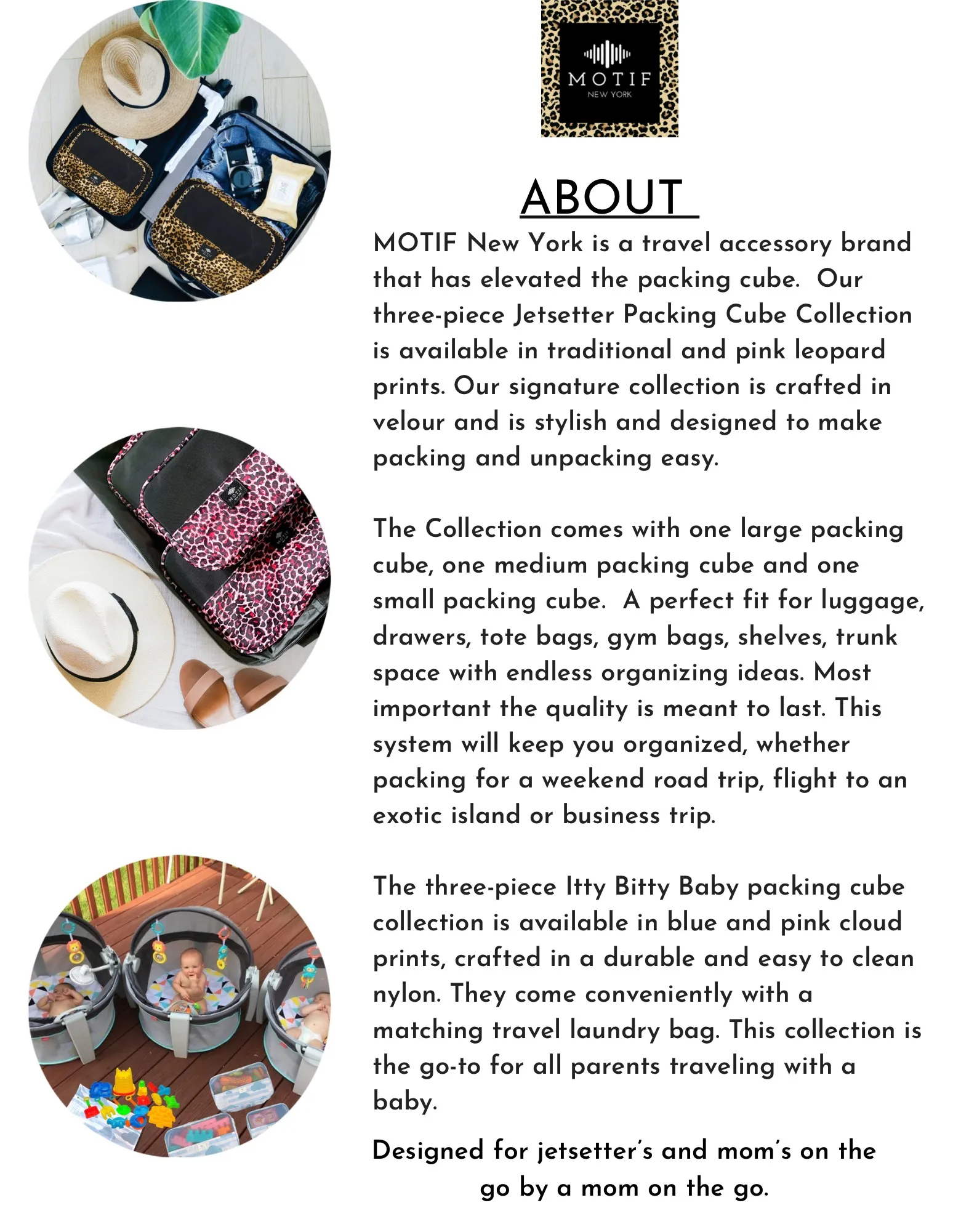 MOTIF
NEW YORK

ABOUT

MOTIF New York is a travel accessory brand that has elevated the packing cube. Our three-piece Jetsetter Packing Cube Collection is available in traditional and pink leopard prints. Our signature collection is crafted in velour and is stylish and designed to make packing and unpacking easy.

The Collection comes with one large packing cube, one medium packing cube and one small packing cube. A perfect fit for luggage, drawers, tote bags, gym bags, shelves, trunk space with endless organizing ideas. Most important the quality is meant to last. This system will keep you organized, whether packing for a weekend road trip, flight to an exotic island or business trip.

The three-piece Itty Bitty Baby packing cube collection is available in blue and pink cloud prints, crafted in a durable and easy to clean nylon. They come conveniently with a matching travel laundry bag. This collection is the go-to for all parents traveling with a baby.

Designed for jetsetter's and mom's on the go by a mom on the go.